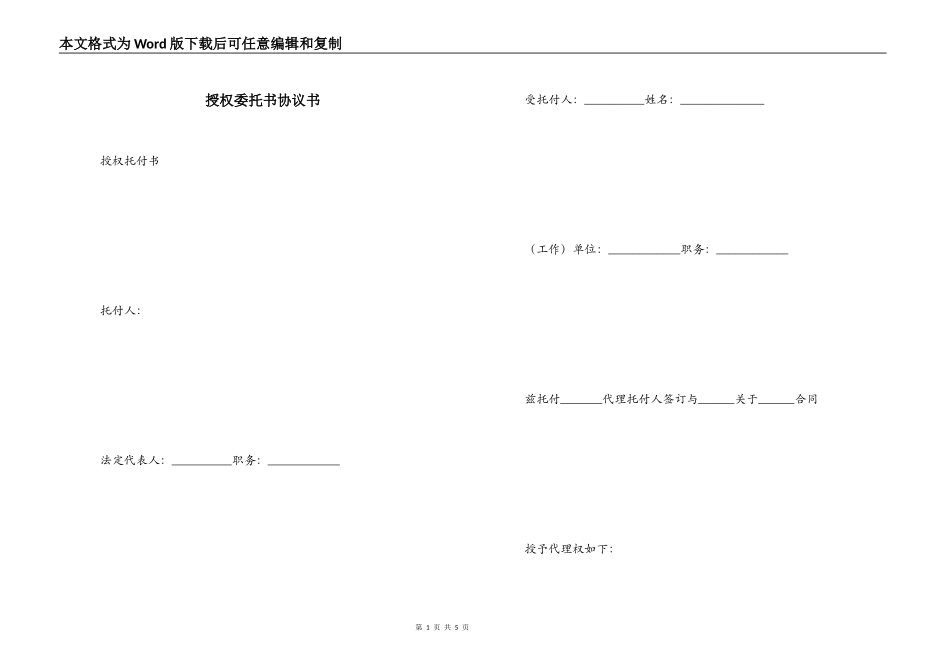 本文格式为Word版下载后可任意编辑和复制

授权委托书协议书

授权托付书

托付人:

法定代表人: __________职务: ____________

受托付人: __________姓名: ______________

(工作) 单位: ____________职务: ____________

兹托付_______代理托付人签订与______关于______合同

授予代理权如下:

第 1 页 共 5 页